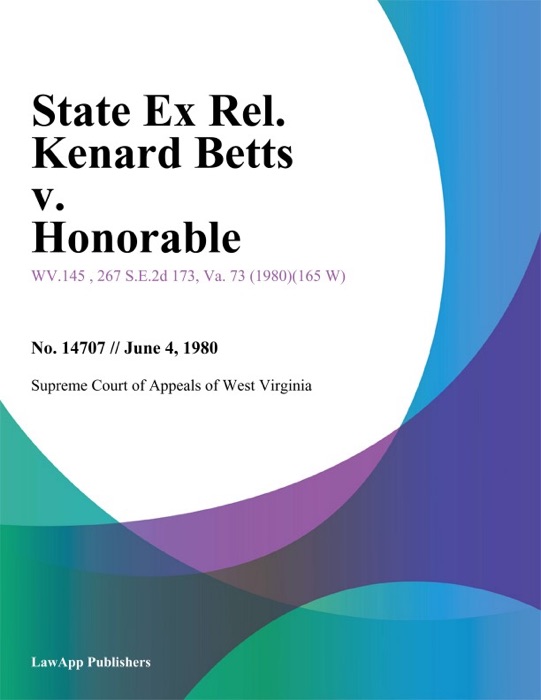 State Ex Rel. Kenard Betts v. Honorable

WV.145 , 267 S.E.2d 173, Va. 73 (1980)(165 W)

No. 14707 // June 4, 1980

Supreme Court of Appeals of West Virginia

LawApp Publishers